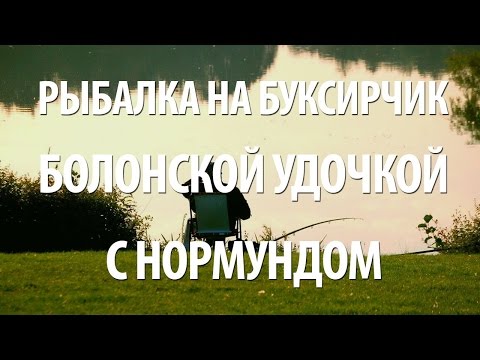 РЫБАЛКА НА БУКСИРЧИК
БОЛОНСКОЙ УДОЧКОЙ
С НОРМУНДОМ